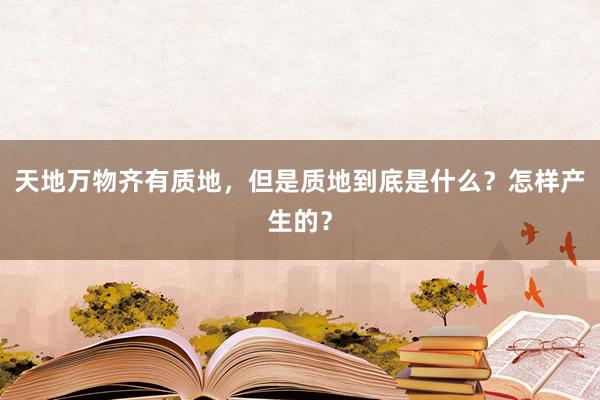 天地万物齐有质地，但是质地到底是什么？怎样产生的？